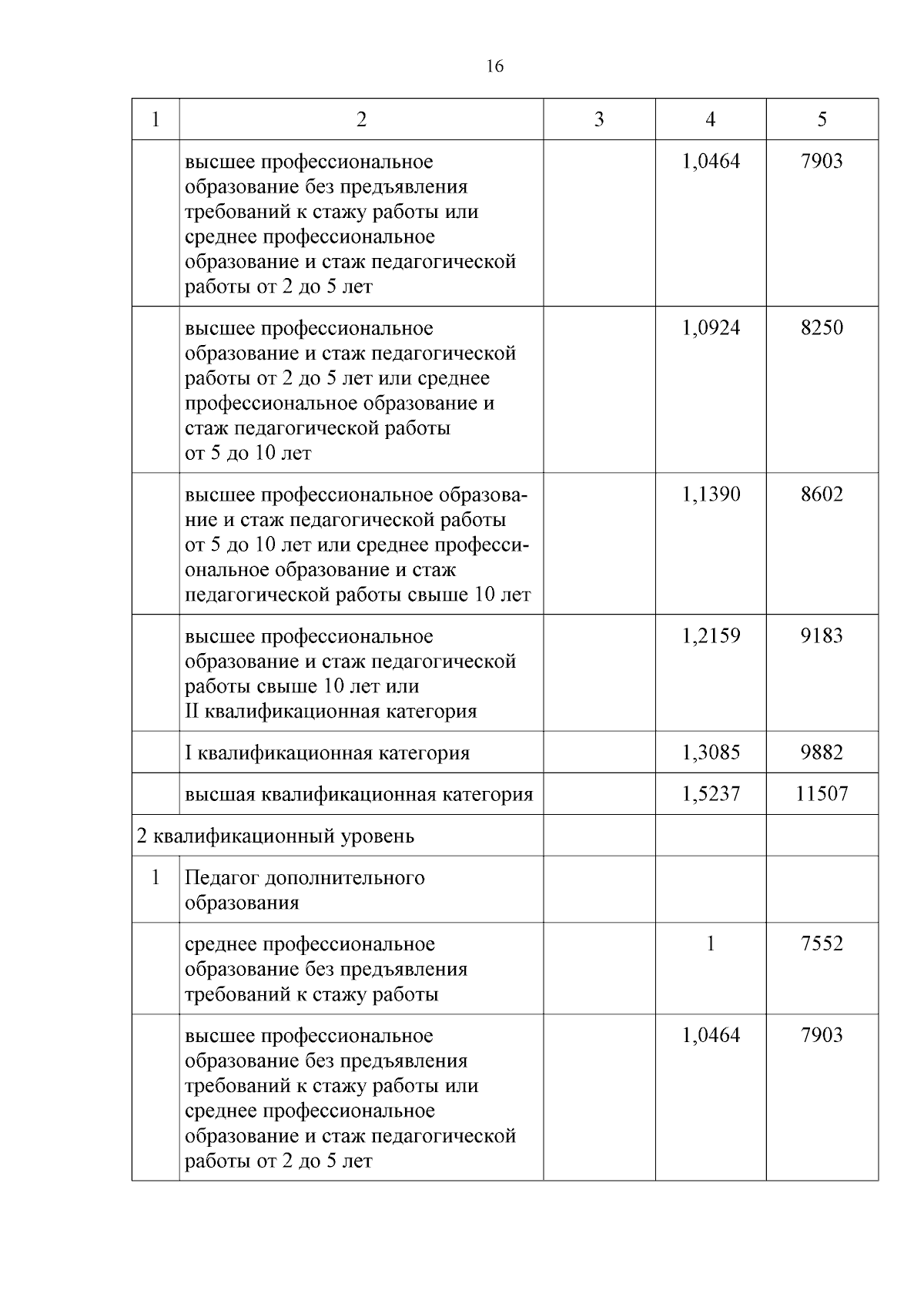 16

| 1 | 2 | 3 | 4 | 5 |
|---|---|---|---|---|
| | высшее профессиональное образование без предъявления требований к стажу работы или среднее профессиональное образование и стаж педагогической работы от 2 до 5 лет | | 1,0464 | 7903 |
| | высшее профессиональное образование и стаж педагогической работы от 2 до 5 лет или среднее профессиональное образование и стаж педагогической работы от 5 до 10 лет | | 1,0924 | 8250 |
| | высшее профессиональное образование и стаж педагогической работы от 5 до 10 лет или среднее профессиональное образование и стаж педагогической работы свыше 10 лет | | 1,1390 | 8602 |
| | высшее профессиональное образование и стаж педагогической работы свыше 10 лет или II квалификационная категория | | 1,2159 | 9183 |
| | I квалификационная категория | | 1,3085 | 9882 |
| | высшая квалификационная категория | | 1,5237 | 11507 |
| 2 квалификационный уровень | | | | |
| 1 | Педагог дополнительного образования | | | |
| | среднее профессиональное образование без предъявления требований к стажу работы | | 1 | 7552 |
| | высшее профессиональное образование без предъявления требований к стажу работы или среднее профессиональное образование и стаж педагогической работы от 2 до 5 лет | | 1,0464 | 7903 |